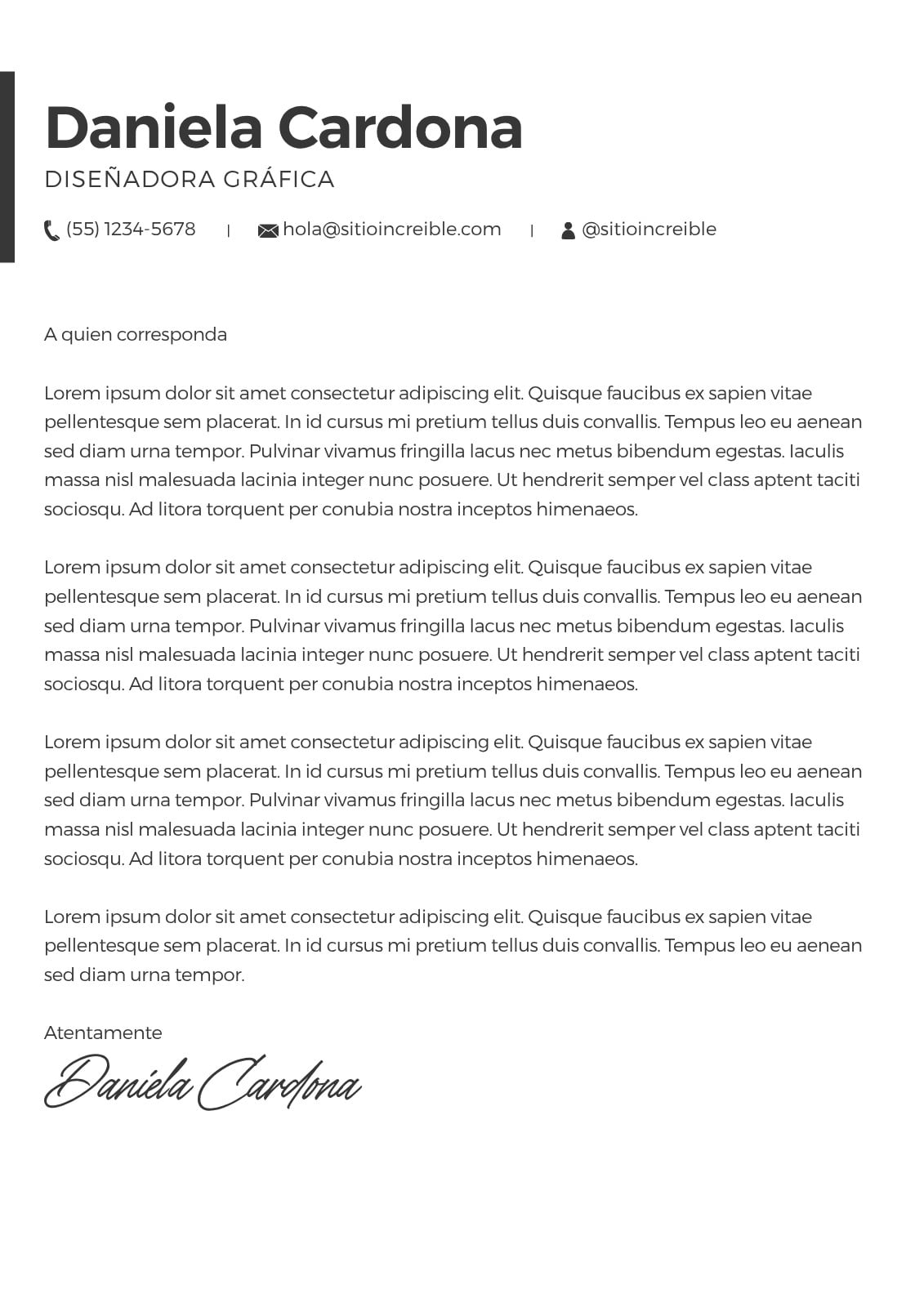 Daniela Cardona
DISEÑADORA GRÁFICA

(55) 1234-5678 | hola@sitioincreible.com | @sitioincreible

A quien corresponda

Lorem ipsum dolor sit amet consectetur adipiscing elit. Quisque faucibus ex sapien vitae pellentesque sem placerat. In id cursus mi pretium tellus duis convallis. Tempus leo eu aenean sed diam urna tempor. Pulvinar vivamus fringilla lacus nec metus bibendum egestas. Iaculis massa nisl malesuada lacinia integer nunc posuere. Ut hendrerit semper vel class aptent taciti sociosqu. Ad litora torquent per conubia nostra inceptos himenaeos.

Lorem ipsum dolor sit amet consectetur adipiscing elit. Quisque faucibus ex sapien vitae pellentesque sem placerat. In id cursus mi pretium tellus duis convallis. Tempus leo eu aenean sed diam urna tempor. Pulvinar vivamus fringilla lacus nec metus bibendum egestas. Iaculis massa nisl malesuada lacinia integer nunc posuere. Ut hendrerit semper vel class aptent taciti sociosqu. Ad litora torquent per conubia nostra inceptos himenaeos.

Lorem ipsum dolor sit amet consectetur adipiscing elit. Quisque faucibus ex sapien vitae pellentesque sem placerat. In id cursus mi pretium tellus duis convallis. Tempus leo eu aenean sed diam urna tempor. Pulvinar vivamus fringilla lacus nec metus bibendum egestas. Iaculis massa nisl malesuada lacinia integer nunc posuere. Ut hendrerit semper vel class aptent taciti sociosqu. Ad litora torquent per conubia nostra inceptos himenaeos.

Lorem ipsum dolor sit amet consectetur adipiscing elit. Quisque faucibus ex sapien vitae pellentesque sem placerat. In id cursus mi pretium tellus duis convallis. Tempus leo eu aenean sed diam urna tempor.

Atentamente

Daniela Cardona